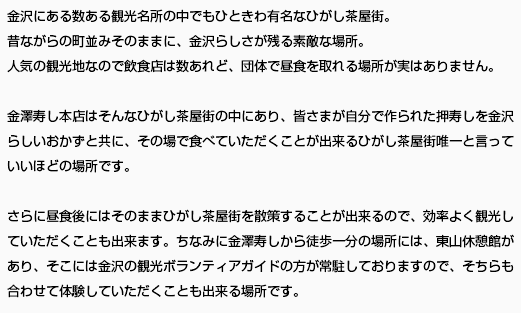 金沢にある数ある観光名所の中でもひときわ有名なひがし茶屋街。
昔ながらの町並みそのままに、金沢らしさが残る素敵な場所。
人気の観光地なので飲食店は数あれど、団体で昼食を取れる場所が実はありません。

金澤寿し本店はそんなひがし茶屋街の中にあり、皆さまが自分で作られた押寿しを金沢らしいおかずと共に、その場で食べていただくことが出来るひがし茶屋街唯一と言っていいほどの場所です。

さらに昼食後にはそのままひがし茶屋街を散策することが出来るので、効率よく観光していただくことも出来ます。ちなみに金澤寿しから徒歩一分の場所には、東山休憩館があり、そこには金沢の観光ボランティアガイドの方が常駐しておりますので、そちらも合わせて体験していただくことも出来る場所です。